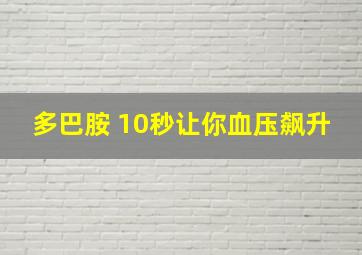 多巴胺 10秒让你血压飙升